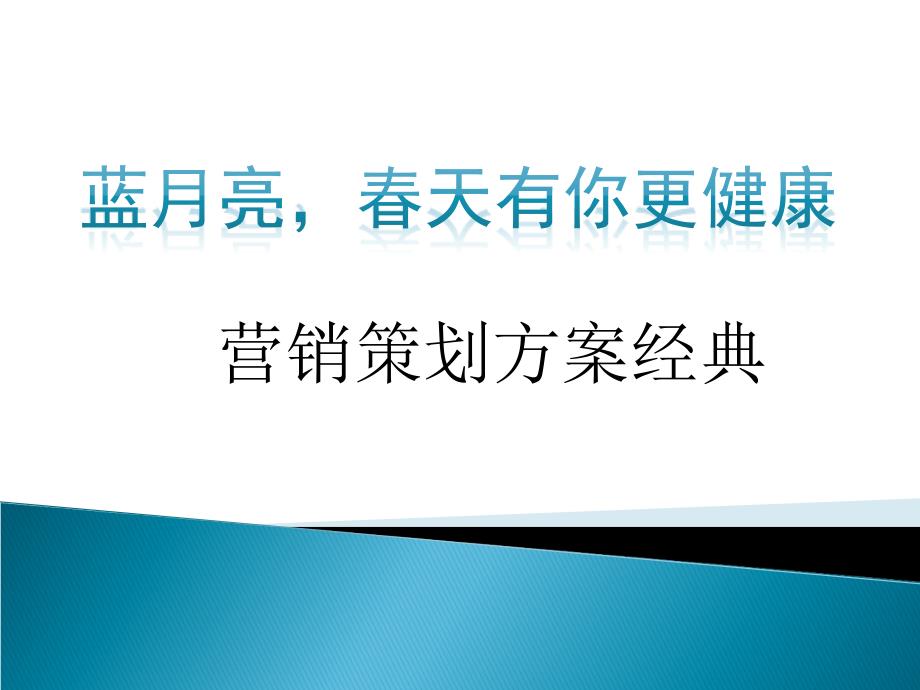 蓝月亮，春天有你更健康

营销策划方案经典